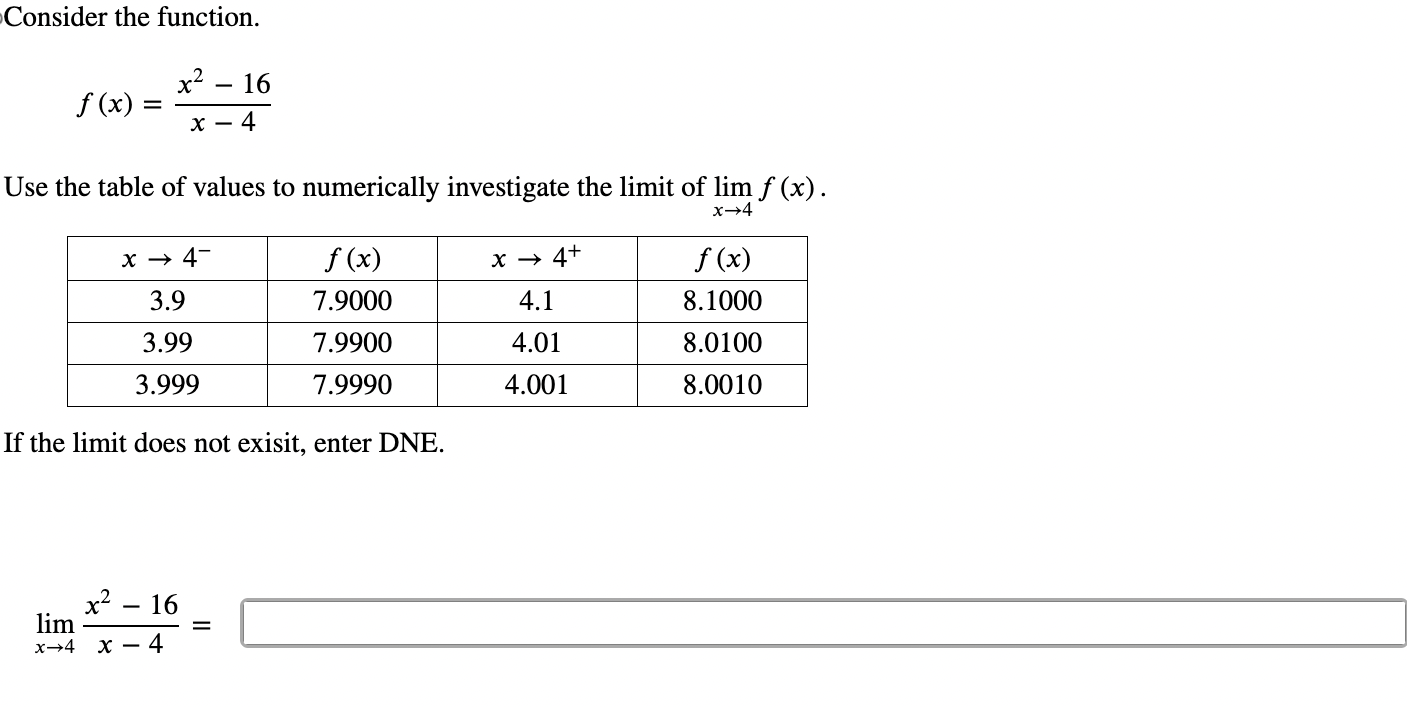 Consider the function.

$f(x) = \frac{x^2 - 16}{x - 4}$

Use the table of values to numerically investigate the limit of $\lim_{x \to 4} f(x)$.

| $x \to 4^-$ | $f(x)$ | $x \to 4^+$ | $f(x)$ |
|---|---|---|---|
| 3.9 | 7.9000 | 4.1 | 8.1000 |
| 3.99 | 7.9900 | 4.01 | 8.0100 |
| 3.999 | 7.9990 | 4.001 | 8.0010 |

If the limit does not exisit, enter DNE.

$\lim_{x \to 4} \frac{x^2 - 16}{x - 4} =$